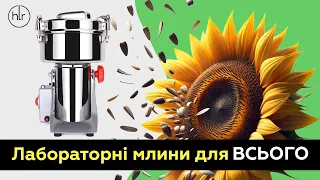 hlr

Лабораторні млини для ВСЬОГО